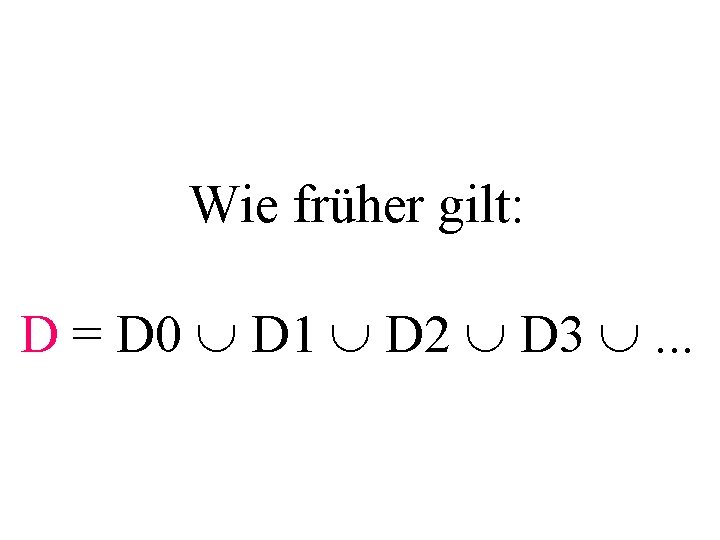 Wie früher gilt:

$D = D0 \cup D1 \cup D2 \cup D3 \cup ...$